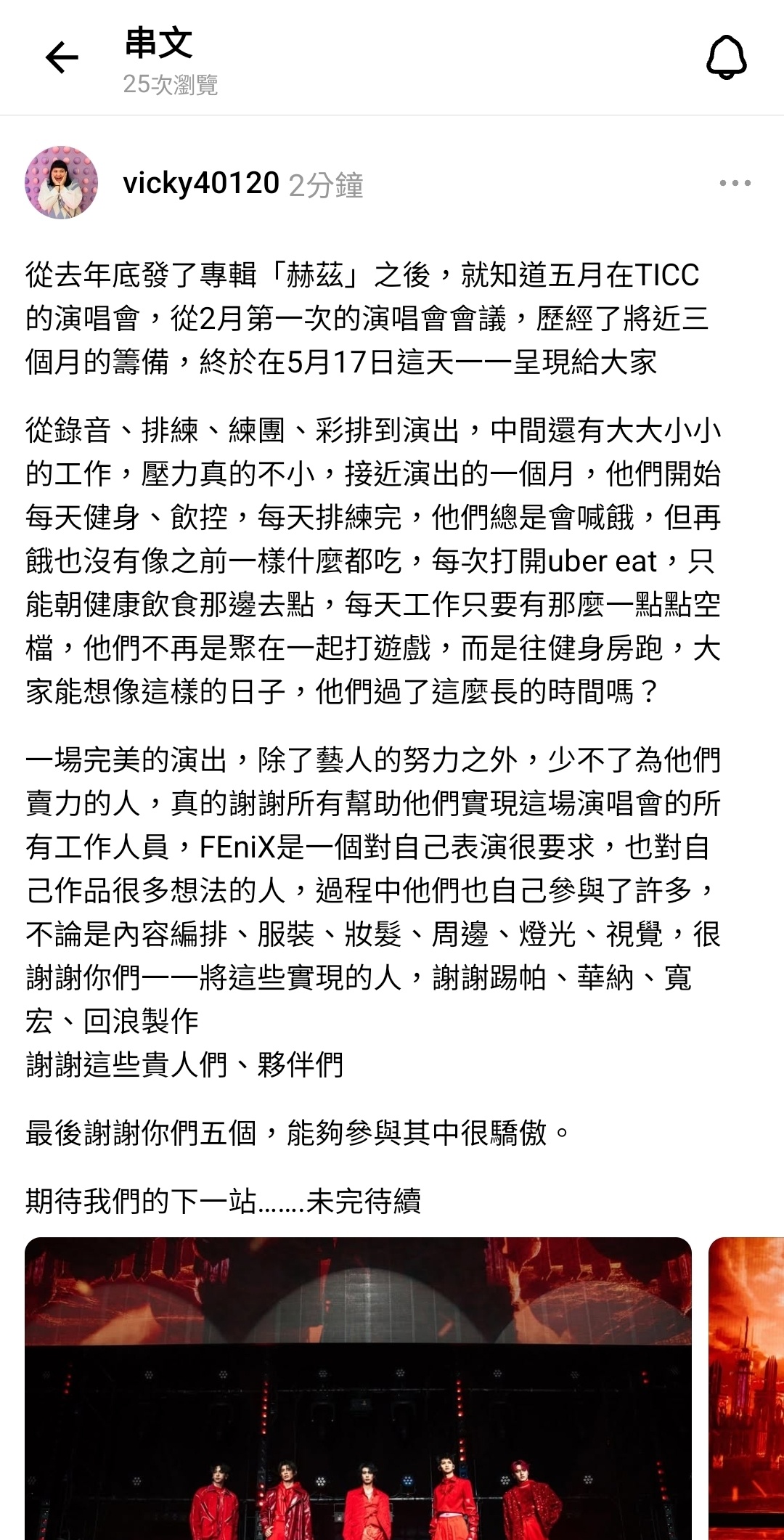 串文
25次瀏覽

vicky40120 2分鐘

從去年底發了專輯「赫茲」之後，就知道五月在TICC的演唱會，從2月第一次的演唱會會議，歷經了將近三個月的籌備，終於在5月17日這天一一呈現給大家

從錄音、排練、練團、彩排到演出，中間還有大大小小的工作，壓力真的不小，接近演出的一個月，他們開始每天健身、飲控，每天排練完，他們總是會喊餓，但再餓也沒有像之前一樣什麼都吃，每次打開uber eat，只能朝健康飲食那邊去點，每天工作只要有那麼一點點空檔，他們不再是聚在一起打遊戲，而是往健身房跑，大家能想像這樣的日子，他們過了這麼長的時間嗎？

一場完美的演出，除了藝人的努力之外，少不了為他們賣力的人，真的謝謝所有幫助他們實現這場演唱會的所有工作人員，FEniX是一個對自己表演很要求，也對自己作品很多想法的人，過程中他們也自己參與了許多，不論是內容編排、服裝、妝髮、周邊、燈光、視覺，很謝謝你們一一將這些實現的人，謝謝踢帕、華納、寬宏、回浪製作
謝謝這些貴人們、夥伴們

最後謝謝你們五個，能夠參與其中很驕傲。

期待我們的下一站.......未完待續